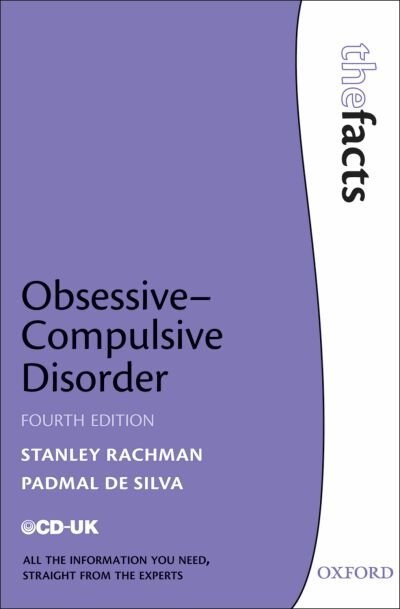 thefacts

Obsessive–Compulsive Disorder

FOURTH EDITION

STANLEY RACHMAN

PADMAL DE SILVA

OCD-UK

ALL THE INFORMATION YOU NEED, STRAIGHT FROM THE EXPERTS

OXFORD